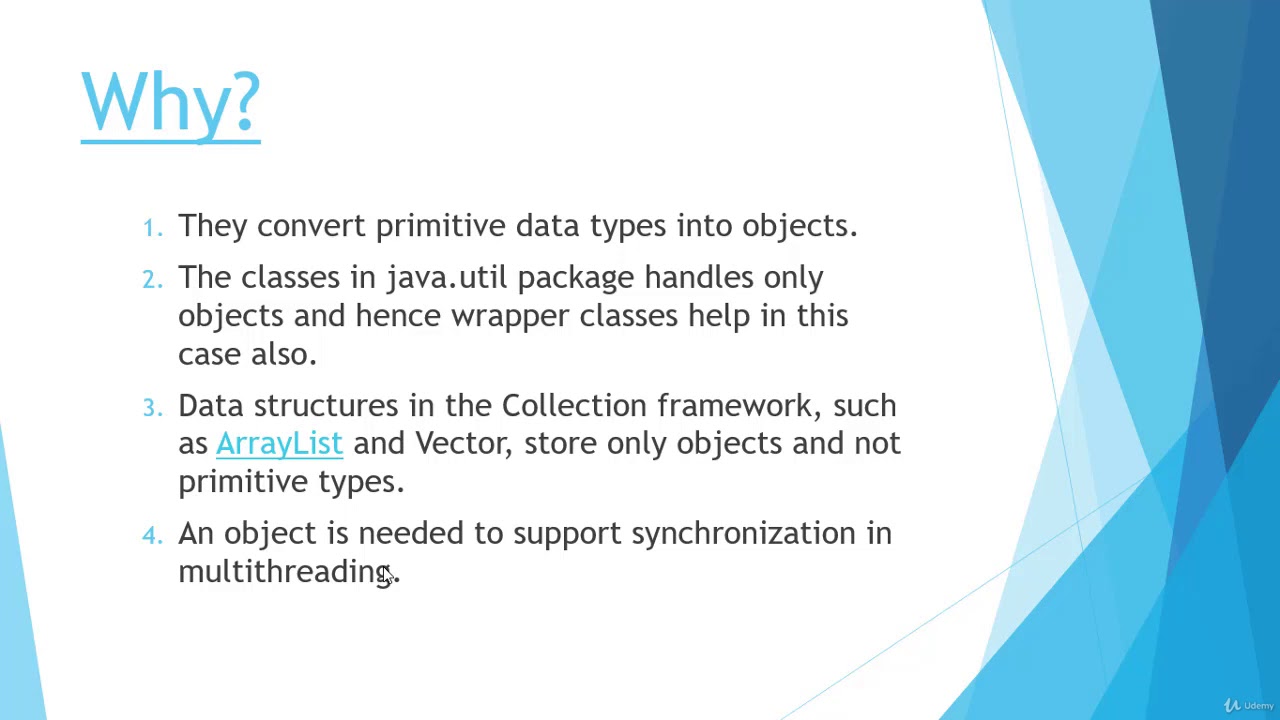 Why?

1. They convert primitive data types into objects.

2. The classes in java.util package handles only objects and hence wrapper classes help in this case also.

3. Data structures in the Collection framework, such as ArrayList and Vector, store only objects and not primitive types.

4. An object is needed to support synchronization in multithreading.

Udemy